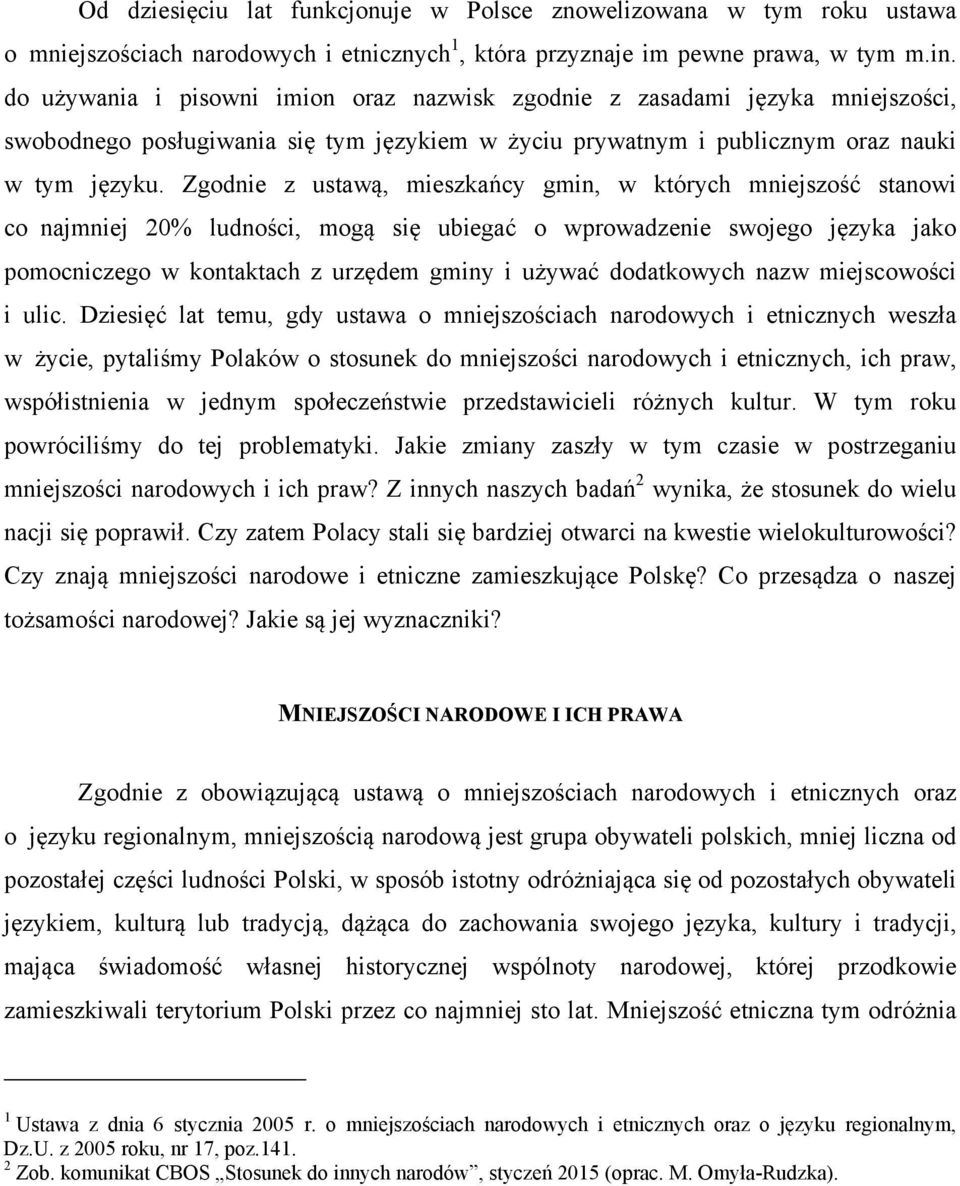 Od dziesięciu lat funkcjonuje w Polsce znowelizowana w tym roku ustawa o mniejszościach narodowych i etnicznych$^1$, która przyznaje im pewne prawa, w tym m.in. do używania i pisowni imion oraz nazwisk zgodnie z zasadami języka mniejszości, swobodnego posługiwania się tym językiem w życiu prywatnym i publicznym oraz nauki w tym języku. Zgodnie z ustawą, mieszkańcy gmin, w których mniejszość stanowi co najmniej 20% ludności, mogą się ubiegać o wprowadzenie swojego języka jako pomocniczego w kontaktach z urzędem gminy i używać dodatkowych nazw miejscowości i ulic. Dziesięć lat temu, gdy ustawa o mniejszościach narodowych i etnicznych weszła w życie, pytaliśmy Polaków o stosunek do mniejszości narodowych i etnicznych, ich praw, współistnienia w jednym społeczeństwie przedstawicieli różnych kultur. W tym roku powróciliśmy do tej problematyki. Jakie zmiany zaszły w tym czasie w postrzeganiu mniejszości narodowych i ich praw? Z innych naszych badań$^2$ wynika, że stosunek do wielu nacji się poprawił. Czy zatem Polacy stali się bardziej otwarci na kwestie wielokulturowości? Czy znają mniejszości narodowe i etniczne zamieszkujące Polskę? Co przesądza o naszej tożsamości narodowej? Jakie są jej wyznaczniki?

MNIEJSZOŚCI NARODOWE I ICH PRAWA

Zgodnie z obowiązującą ustawą o mniejszościach narodowych i etnicznych oraz o języku regionalnym, mniejszością narodową jest grupa obywateli polskich, mniej liczna od pozostałej części ludności Polski, w sposób istotny odróżniająca się od pozostałych obywateli językiem, kulturą lub tradycją, dążąca do zachowania swojego języka, kultury i tradycji, mająca świadomość własnej historycznej wspólnoty narodowej, której przodkowie zamieszkiwali terytorium Polski przez co najmniej sto lat. Mniejszość etniczna tym odróżnia

$^1$ Ustawa z dnia 6 stycznia 2005 r. o mniejszościach narodowych i etnicznych oraz o języku regionalnym, Dz.U. z 2005 roku, nr 17, poz.141.
$^2$ Zob. komunikat CBOS „Stosunek do innych narodów”, styczeń 2015 (oprac. M. Omyła-Rudzka).